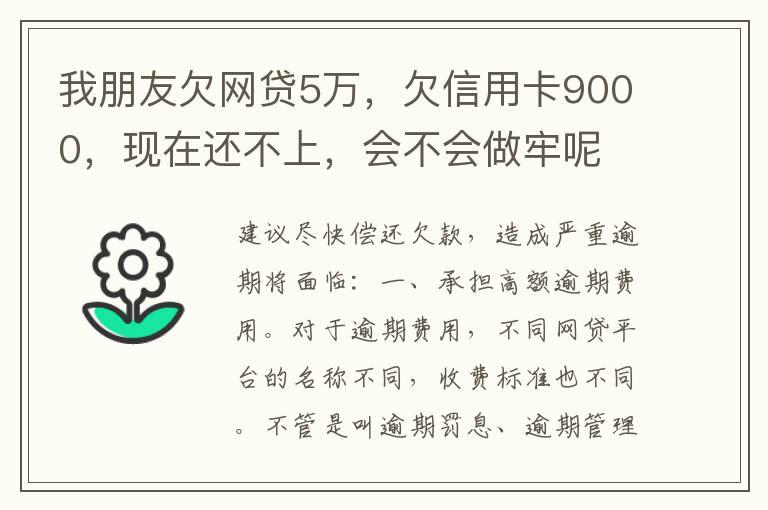 我朋友欠网贷5万，欠信用卡9000，现在还不上，会不会做牢呢

建议尽快偿还欠款，造成严重逾期将面临：一、承担高额逾期费用。对于逾期费用，不同网贷平台的名称不同，收费标准也不同。不管是叫逾期罚息、逾期管理